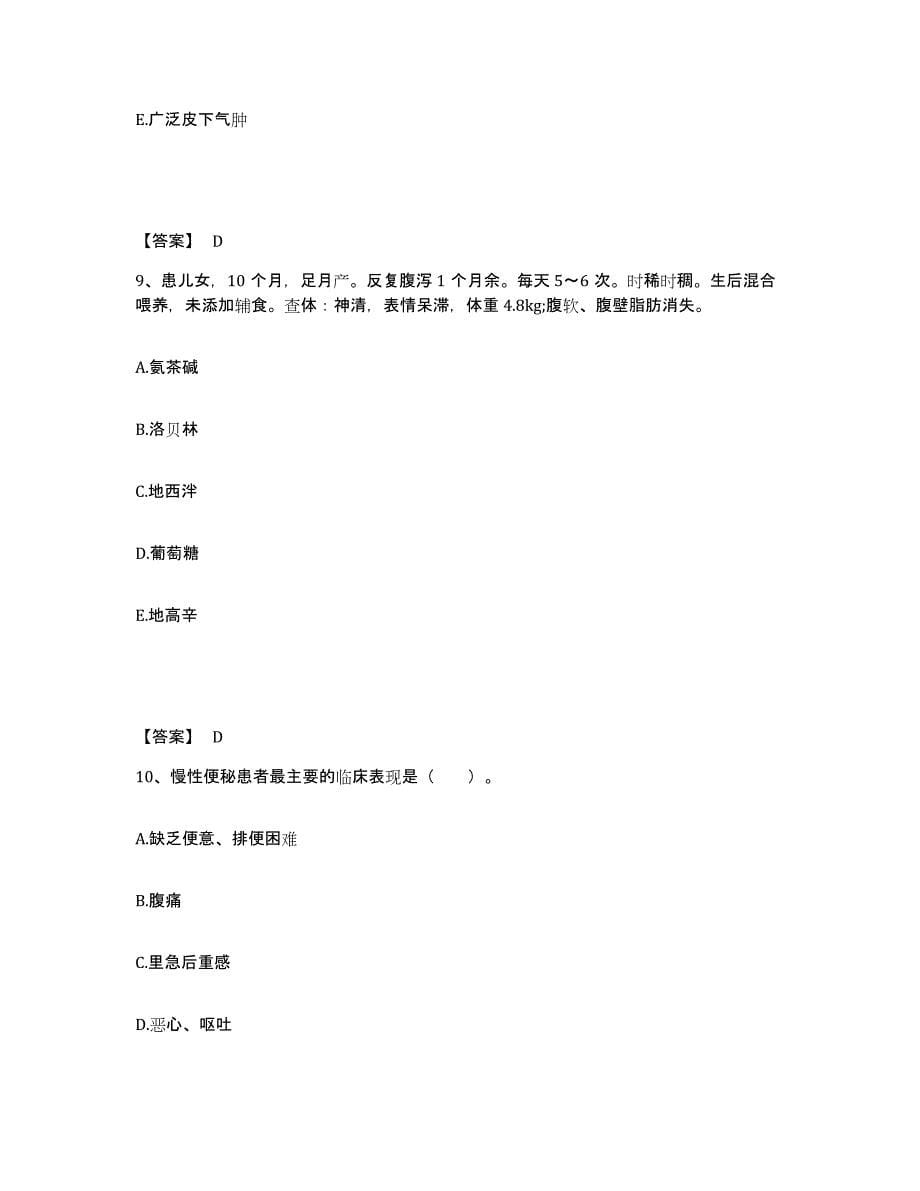 E.广泛皮下气肿

【答案】 D

9、患儿女，10 个月，足月产。反复腹泻 1 个月余。每天 5～6 次。时稀时稠。生后混合喂养，未添加辅食。查体：神清，表情呆滞，体重 4.8kg;腹软、腹壁脂肪消失。

A.氨茶碱

B.洛贝林

C.地西泮

D.葡萄糖

E.地高辛

【答案】 D

10、慢性便秘患者最主要的临床表现是（　　）。

A.缺乏便意、排便困难

B.腹痛

C.里急后重感

D.恶心、呕吐